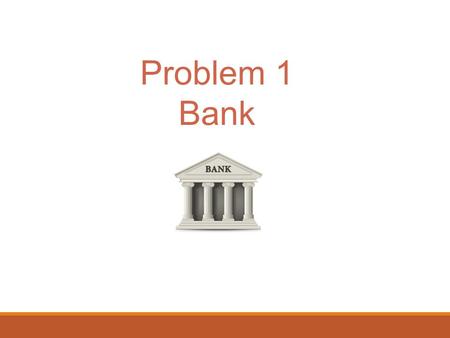 Problem 1
Bank

BANK